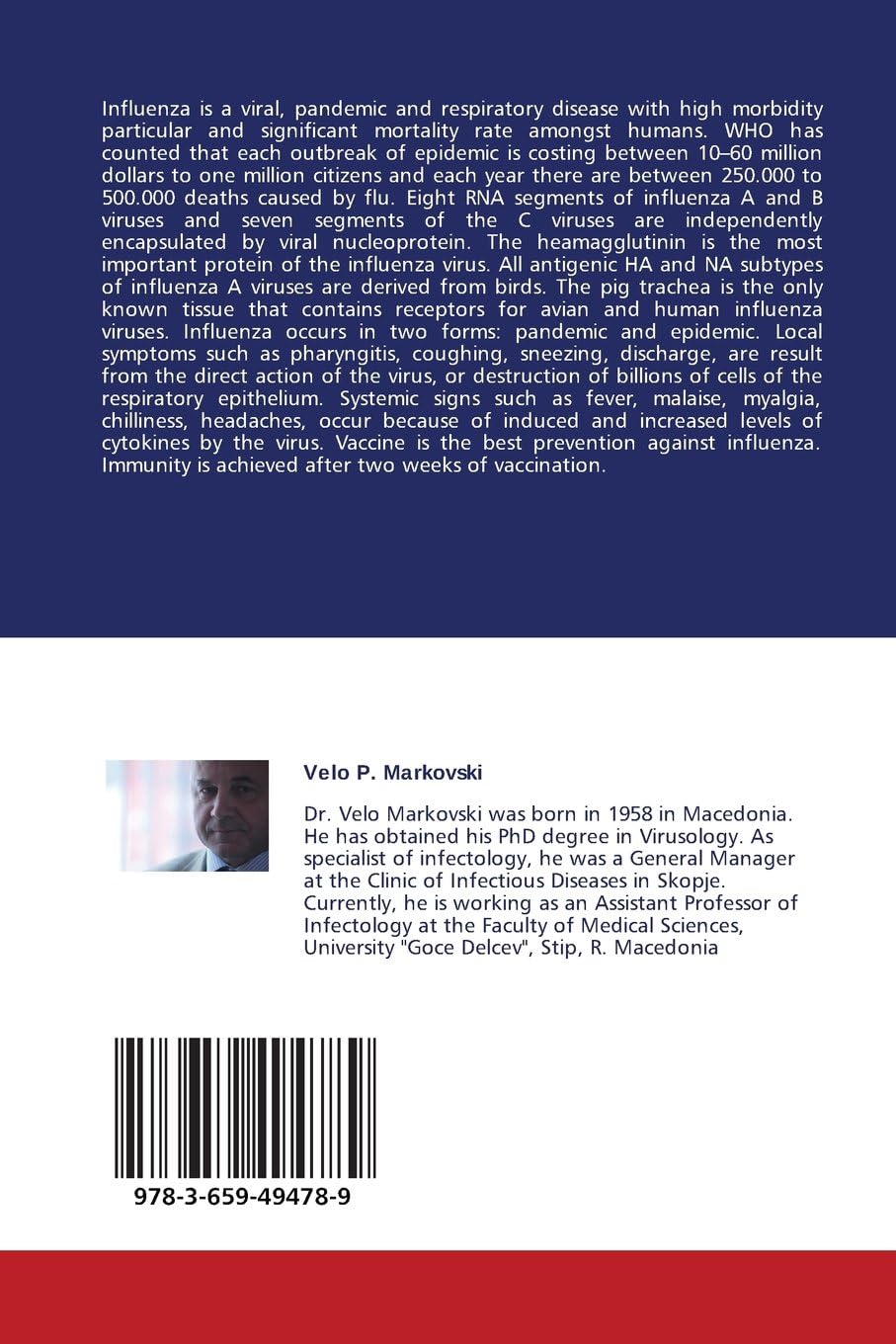 Influenza is a viral, pandemic and respiratory disease with high morbidity particular and significant mortality rate amongst humans. WHO has counted that each outbreak of epidemic is costing between 10–60 million dollars to one million citizens and each year there are between 250.000 to 500.000 deaths caused by flu. Eight RNA segments of influenza A and B viruses and seven segments of the C viruses are independently encapsulated by viral nucleoprotein. The heamagglutinin is the most important protein of the influenza virus. All antigenic HA and NA subtypes of influenza A viruses are derived from birds. The pig trachea is the only known tissue that contains receptors for avian and human influenza viruses. Influenza occurs in two forms: pandemic and epidemic. Local symptoms such as pharyngitis, coughing, sneezing, discharge, are result from the direct action of the virus, or destruction of billions of cells of the respiratory epithelium. Systemic signs such as fever, malaise, myalgia, chilliness, headaches, occur because of induced and increased levels of cytokines by the virus. Vaccine is the best prevention against influenza. Immunity is achieved after two weeks of vaccination.

Velo P. Markovski

Dr. Velo Markovski was born in 1958 in Macedonia. He has obtained his PhD degree in Virusology. As specialist of infectology, he was a General Manager at the Clinic of Infectious Diseases in Skopje. Currently, he is working as an Assistant Professor of Infectology at the Faculty of Medical Sciences, University "Goce Delcev", Stip, R. Macedonia

978-3-659-49478-9